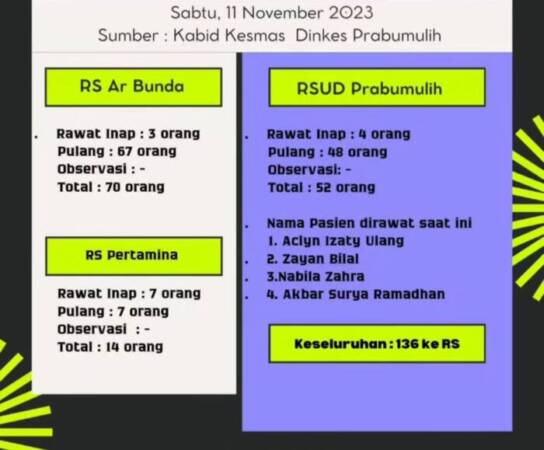 Sabtu, 11 November 2023
Sumber : Kabid Kesmas Dinkes Prabumulih

RS Ar Bunda

. Rawat Inap : 3 orang
Pulang : 67 orang
Observasi : -
Total : 70 orang

RS Pertamina

Rawat Inap : 7 orang
Pulang : 7 orang
Observasi : -
Total : 14 orang

RSUD Prabumulih

. Rawat Inap : 4 orang
Pulang : 48 orang
Observasi: -
Total : 52 orang

. Nama Pasien dirawat saat ini
1. Aclyn Izaty Ulang
. 2. Zayan Bilal
. 3.Nabila Zahra
. 4. Akbar Surya Ramadhan

Keseluruhan : 136 ke RS